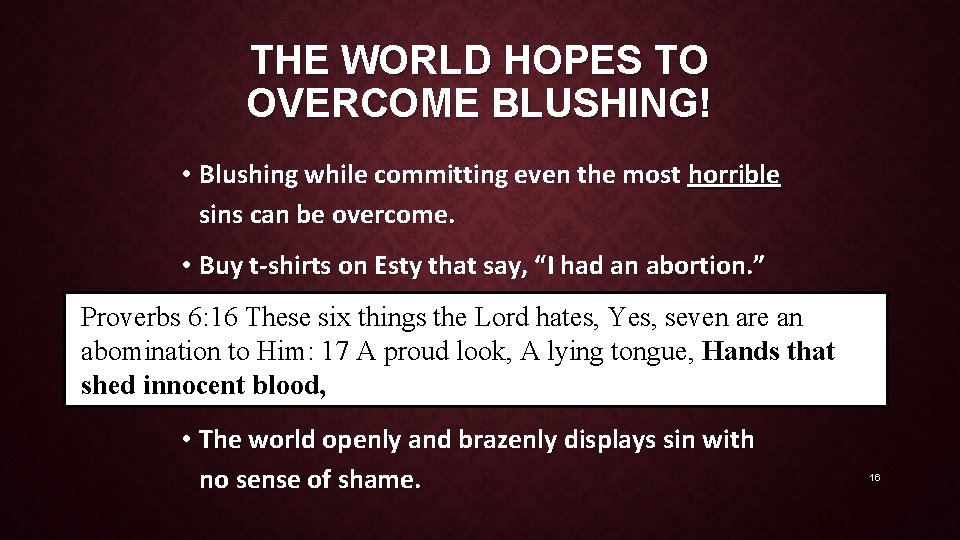 THE WORLD HOPES TO OVERCOME BLUSHING!

• Blushing while committing even the most horrible sins can be overcome.

• Buy t-shirts on Esty that say, "I had an abortion."

Proverbs 6:16 These six things the Lord hates, Yes, seven are an abomination to Him: 17 A proud look, A lying tongue, Hands that shed innocent blood,

• The world openly and brazenly displays sin with no sense of shame.

16